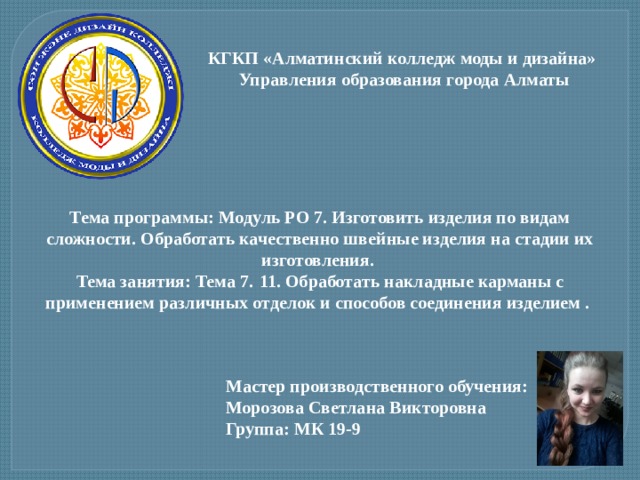 СӘН ЖӘНЕ ДИЗАЙН КОЛЛЕДЖІ
КОЛЛЕДЖ МОДЫ И ДИЗАЙНА

КГКП «Алматинский колледж моды и дизайна»
Управления образования города Алматы

Тема программы: Модуль РО 7. Изготовить изделия по видам сложности. Обработать качественно швейные изделия на стадии их изготовления.
Тема занятия: Тема 7. 11. Обработать накладные карманы с применением различных отделок и способов соединения изделием .

Мастер производственного обучения:
Морозова Светлана Викторовна
Группа: МК 19-9